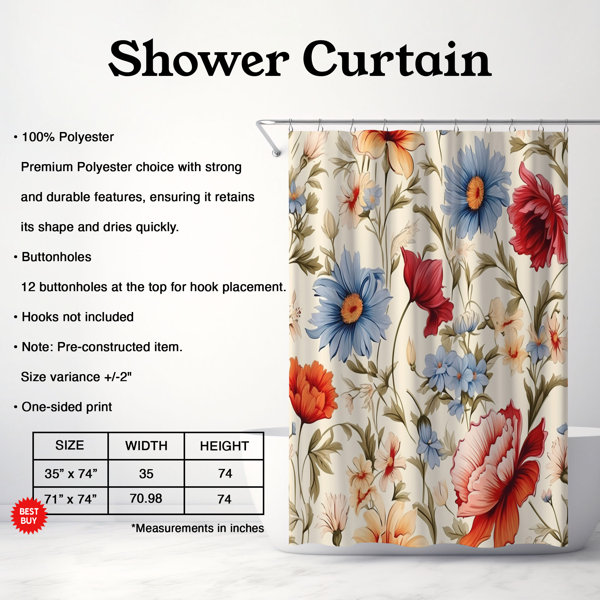 Shower Curtain

• 100% Polyester
Premium Polyester choice with strong and durable features, ensuring it retains its shape and dries quickly.

• Buttonholes
12 buttonholes at the top for hook placement.

• Hooks not included

• Note: Pre-constructed item.
Size variance +/-2"

• One-sided print

| SIZE | WIDTH | HEIGHT |
|---|---|---|
| 35" x 74" | 35 | 74 |
| 71" x 74" | 70.98 | 74 |

BEST BUY

*Measurements in inches